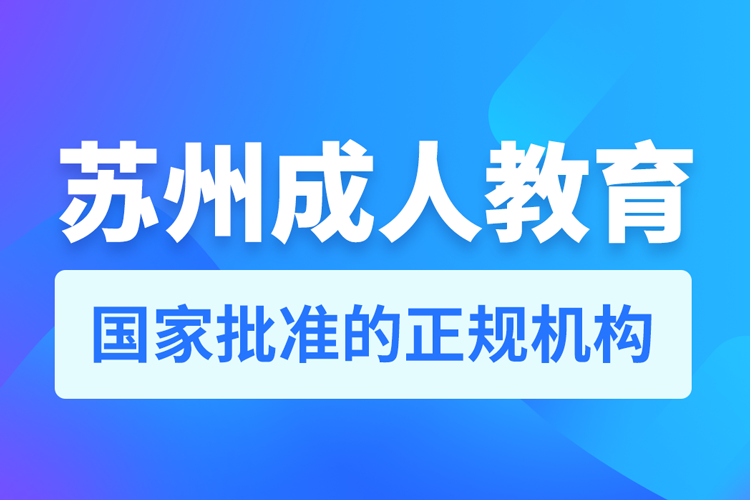 苏州成人教育

国家批准的正规机构